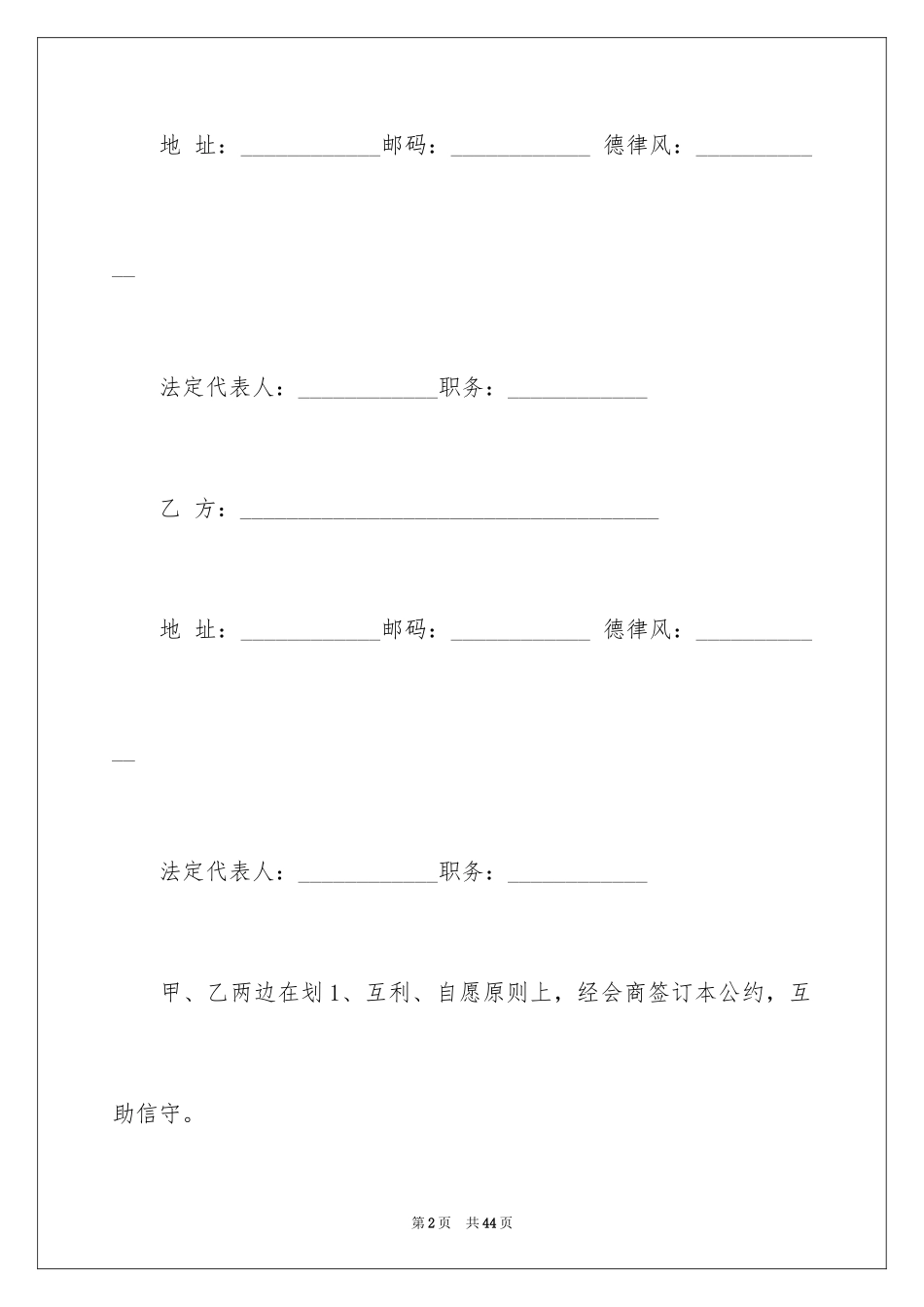 地 址：____________邮码：____________ 德律风：____________

法定代表人：____________职务：____________

乙 方：____________________________________

地 址：____________邮码：____________ 德律风：____________

法定代表人：____________职务：____________

甲、乙两边在划1、互利、自愿原则上，经会商签订本公约，互助信守。

第2页 共44页